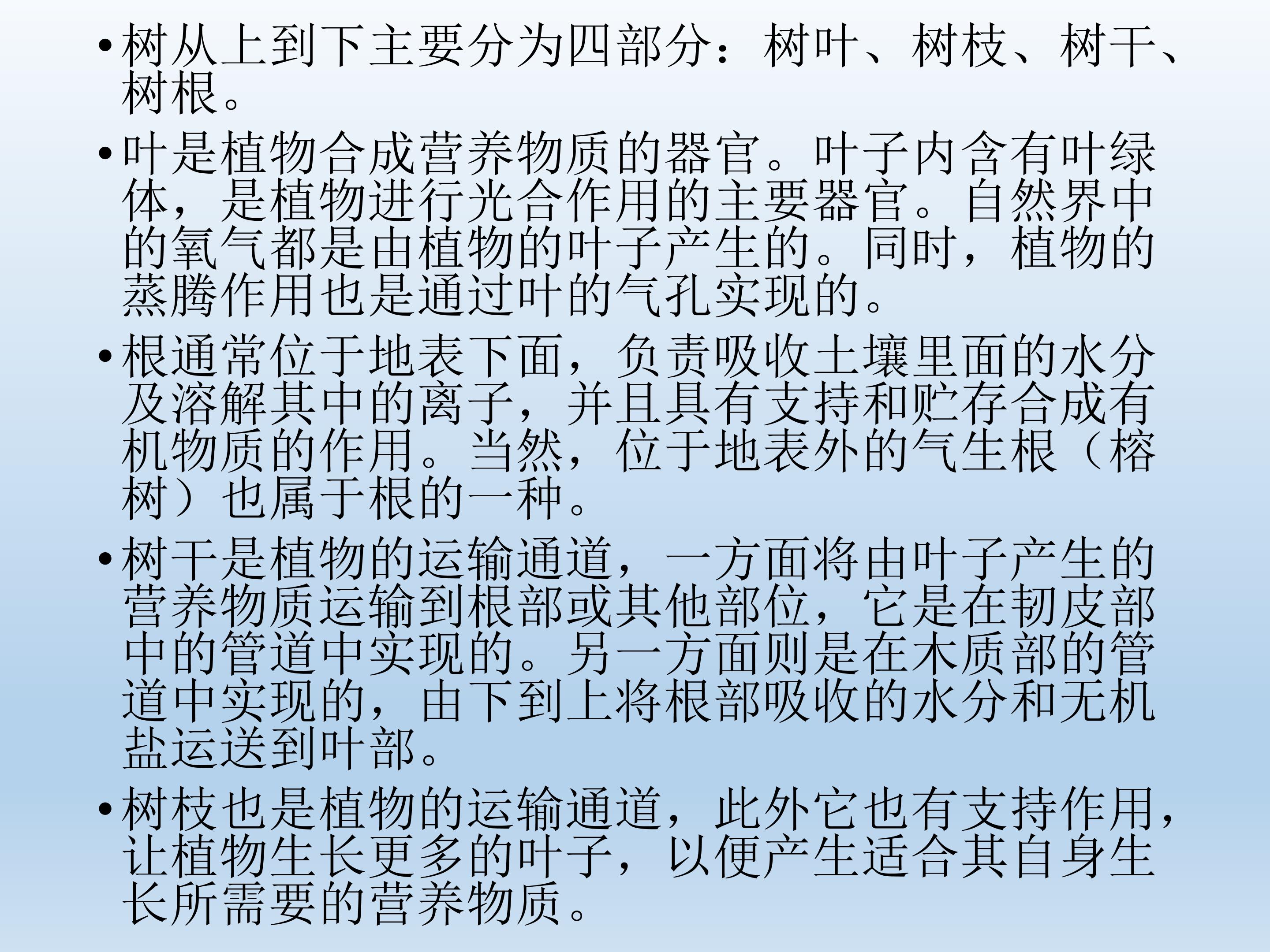 • 树从上到下主要分为四部分：树叶、树枝、树干、树根。

• 叶是植物合成营养物质的器官。叶子内含有叶绿体，是植物进行光合作用的主要器官。自然界中的氧气都是由植物的叶子产生的。同时，植物的蒸腾作用也是通过叶的气孔实现的。

• 根通常位于地表下面，负责吸收土壤里面的水分及溶解其中的离子，并且具有支持和贮存合成有机物质的作用。当然，位于地表外的气生根（榕树）也属于根的一种。

• 树干是植物的运输通道，一方面将由叶子产生的营养物质运输到根部或其他部位，它是在韧皮部中的管道中实现的。另一方面则是在木质部的管道中实现的，由下到上将根部吸收的水分和无机盐运送到叶部。

• 树枝也是植物的运输通道，此外它也有支持作用，让植物生长更多的叶子，以便产生适合其自身生长所需要的营养物质。